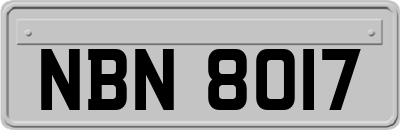 NBN 8017